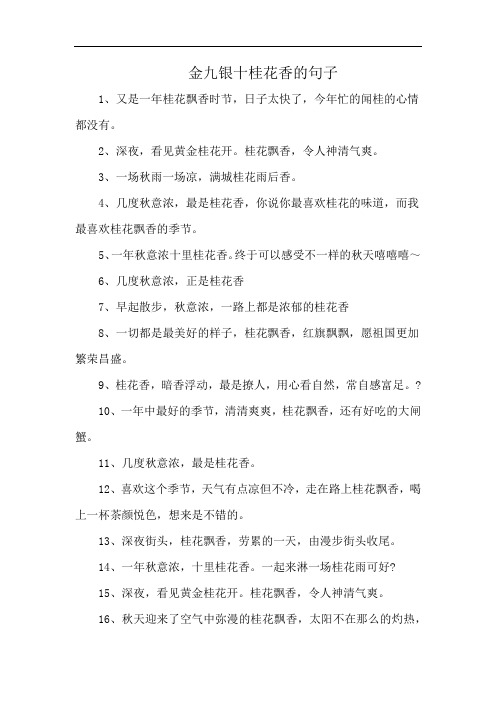 金九银十桂花香的句子

1、又是一年桂花飘香时节，日子太快了，今年忙的闻桂的心情都没有。

2、深夜，看见黄金桂花开。桂花飘香，令人神清气爽。

3、一场秋雨一场凉，满城桂花雨后香。

4、几度秋意浓，最是桂花香，你说你最喜欢桂花的味道，而我最喜欢桂花飘香的季节。

5、一年秋意浓十里桂花香。终于可以感受不一样的秋天嘻嘻嘻～

6、几度秋意浓，正是桂花香

7、早起散步，秋意浓，一路上都是浓郁的桂花香

8、一切都是最美好的样子，桂花飘香，红旗飘飘，愿祖国更加繁荣昌盛。

9、桂花香，暗香浮动，最是撩人，用心看自然，常自感富足。？

10、一年中最好的季节，清清爽爽，桂花飘香，还有好吃的大闸蟹。

11、几度秋意浓，最是桂花香。

12、喜欢这个季节，天气有点凉但不冷，走在路上桂花飘香，喝上一杯茶颜悦色，想来是不错的。

13、深夜街头，桂花飘香，劳累的一天，由漫步街头收尾。

14、一年秋意浓，十里桂花香。一起来淋一场桂花雨可好?

15、深夜，看见黄金桂花开。桂花飘香，令人神清气爽。

16、秋天迎来了空气中弥漫的桂花飘香，太阳不在那么的灼热，